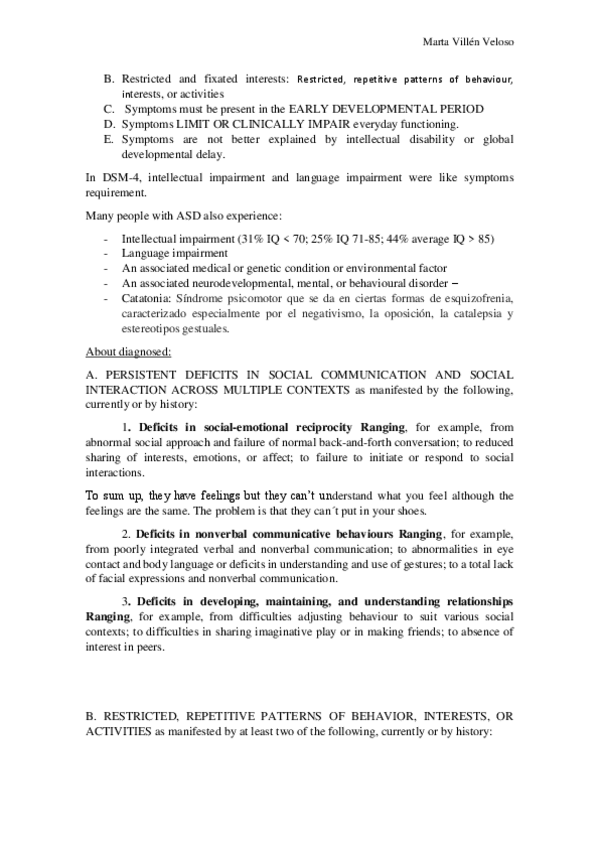 Marta Villén Veloso

B. Restricted and fixated interests: Restricted, repetitive patterns of behaviour, interests, or activities
C. Symptoms must be present in the EARLY DEVELOPMENTAL PERIOD
D. Symptoms LIMIT OR CLINICALLY IMPAIR everyday functioning.
E. Symptoms are not better explained by intellectual disability or global developmental delay.

In DSM-4, intellectual impairment and language impairment were like symptoms requirement.

Many people with ASD also experience:

- Intellectual impairment (31% IQ < 70; 25% IQ 71-85; 44% average IQ > 85)
- Language impairment
- An associated medical or genetic condition or environmental factor
- An associated neurodevelopmental, mental, or behavioural disorder –
- Catatonia: Síndrome psicomotor que se da en ciertas formas de esquizofrenia, caracterizado especialmente por el negativismo, la oposición, la catalepsia y estereotipos gestuales.

About diagnosed:

A. PERSISTENT DEFICITS IN SOCIAL COMMUNICATION AND SOCIAL INTERACTION ACROSS MULTIPLE CONTEXTS as manifested by the following, currently or by history:

1. Deficits in social-emotional reciprocity Ranging, for example, from abnormal social approach and failure of normal back-and-forth conversation; to reduced sharing of interests, emotions, or affect; to failure to initiate or respond to social interactions.

To sum up, they have feelings but they can't understand what you feel although the feelings are the same. The problem is that they can´t put in your shoes.

2. Deficits in nonverbal communicative behaviours Ranging, for example, from poorly integrated verbal and nonverbal communication; to abnormalities in eye contact and body language or deficits in understanding and use of gestures; to a total lack of facial expressions and nonverbal communication.

3. Deficits in developing, maintaining, and understanding relationships Ranging, for example, from difficulties adjusting behaviour to suit various social contexts; to difficulties in sharing imaginative play or in making friends; to absence of interest in peers.

B. RESTRICTED, REPETITIVE PATTERNS OF BEHAVIOR, INTERESTS, OR ACTIVITIES as manifested by at least two of the following, currently or by history: